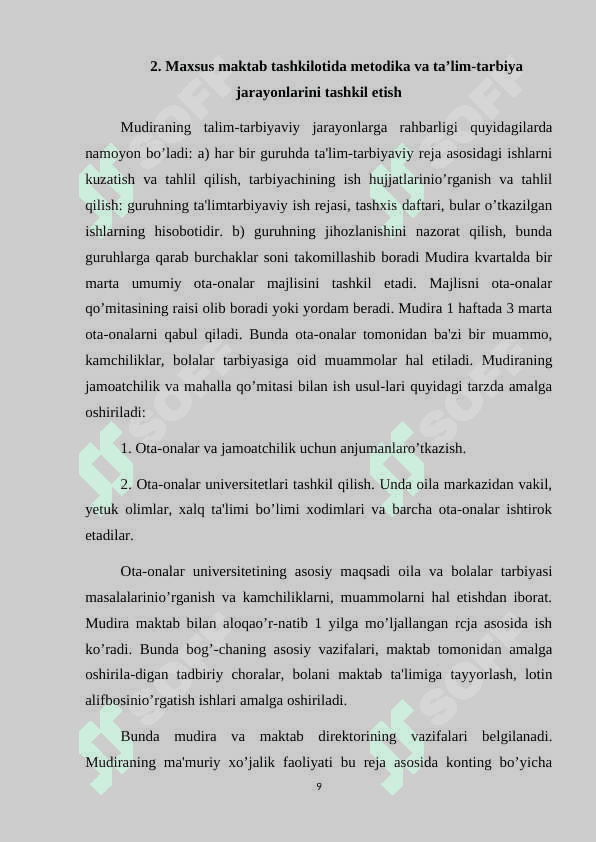 2. Maxsus maktab tashkilotida metodika va ta’lim-tarbiya jarayonlarini tashkil etish

Mudiraning talim-tarbiyaviy jarayonlarga rahbarligi quyidagilarda namoyon bo’ladi: a) har bir guruhda ta'lim-tarbiyaviy reja asosidagi ishlarni kuzatish va tahlil qilish, tarbiyachining ish hujjatlarinio’rganish va tahlil qilish: guruhning ta'limtarbiyaviy ish rejasi, tashxis daftari, bular o’tkazilgan ishlarning hisobotidir. b) guruhning jihozlanishini nazorat qilish, bunda guruhlarga qarab burchaklar soni takomillashib boradi Mudira kvartalda bir marta umumiy ota-onalar majlisini tashkil etadi. Majlisni ota-onalar qo’mitasining raisi olib boradi yoki yordam beradi. Mudira 1 haftada 3 marta ota-onalarni qabul qiladi. Bunda ota-onalar tomonidan ba'zi bir muammo, kamchiliklar, bolalar tarbiyasiga oid muammolar hal etiladi. Mudiraning jamoatchilik va mahalla qo’mitasi bilan ish usul-lari quyidagi tarzda amalga oshiriladi:

1. Ota-onalar va jamoatchilik uchun anjumanlaro’tkazish.

2. Ota-onalar universitetlari tashkil qilish. Unda oila markazidan vakil, yetuk olimlar, xalq ta'limi bo’limi xodimlari va barcha ota-onalar ishtirok etadilar.

Ota-onalar universitetining asosiy maqsadi oila va bolalar tarbiyasi masalalarinio’rganish va kamchiliklarni, muammolarni hal etishdan iborat. Mudira maktab bilan aloqao’r-natib 1 yilga mo’ljallangan rcja asosida ish ko’radi. Bunda bog’-chaning asosiy vazifalari, maktab tomonidan amalga oshirila-digan tadbiriy choralar, bolani maktab ta'limiga tayyorlash, lotin alifbosinio’rgatish ishlari amalga oshiriladi.

Bunda mudira va maktab direktorining vazifalari belgilanadi. Mudiraning ma'muriy xo’jalik faoliyati bu reja asosida konting bo’yicha

9